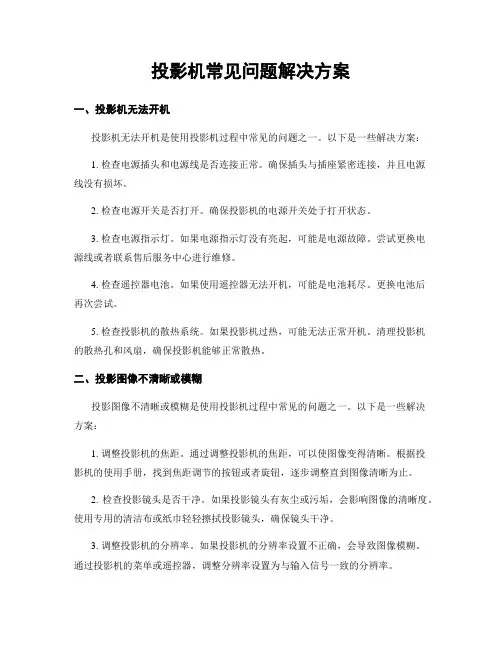 投影机常见问题解决方案

一、投影机无法开机

投影机无法开机是使用投影机过程中常见的问题之一。以下是一些解决方案：

1. 检查电源插头和电源线是否连接正常。确保插头与插座紧密连接，并且电源线没有损坏。

2. 检查电源开关是否打开。确保投影机的电源开关处于打开状态。

3. 检查电源指示灯。如果电源指示灯没有亮起，可能是电源故障。尝试更换电源线或者联系售后服务中心进行维修。

4. 检查遥控器电池。如果使用遥控器无法开机，可能是电池耗尽。更换电池后再次尝试。

5. 检查投影机的散热系统。如果投影机过热，可能无法正常开机。清理投影机的散热孔和风扇，确保投影机能够正常散热。

二、投影图像不清晰或模糊

投影图像不清晰或模糊是使用投影机过程中常见的问题之一。以下是一些解决方案：

1. 调整投影机的焦距。通过调整投影机的焦距，可以使图像变得清晰。根据投影机的使用手册，找到焦距调节的按钮或者旋钮，逐步调整直到图像清晰为止。

2. 检查投影镜头是否干净。如果投影镜头有灰尘或污垢，会影响图像的清晰度。使用专用的清洁布或纸巾轻轻擦拭投影镜头，确保镜头干净。

3. 调整投影机的分辨率。如果投影机的分辨率设置不正确，会导致图像模糊。通过投影机的菜单或遥控器，调整分辨率设置为与输入信号一致的分辨率。